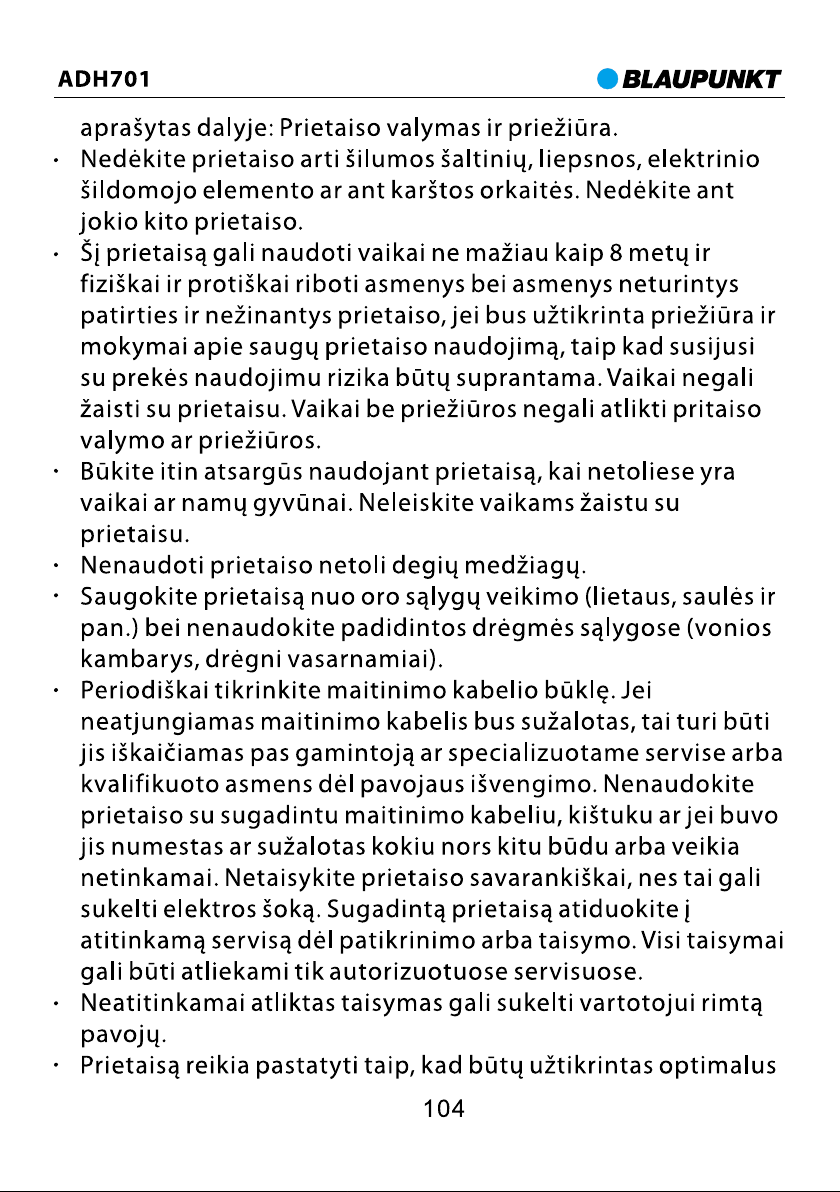 ADH701 BLAUPUNKT

aprašytas dalyje: Prietaiso valymas ir priežiūra.

• Nedėkite prietaiso arti šilumos šaltinių, liepsnos, elektrinio šildomojo elemento ar ant karštos orkaitės. Nedėkite ant jokio kito prietaiso.
• Šį prietaisą gali naudoti vaikai ne mažiau kaip 8 metų ir fiziškai ir protiškai riboti asmenys bei asmenys neturintys patirties ir nežinantys prietaiso, jei bus užtikrinta priežiūra ir mokymai apie saugų prietaiso naudojimą, taip kad susijusi su prekės naudojimu rizika būtų suprantama. Vaikai negali žaisti su prietaisu. Vaikai be priežiūros negali atlikti pritaiso valymo ar priežiūros.
• Būkite itin atsargūs naudojant prietaisą, kai netoliese yra vaikai ar namų gyvūnai. Neleiskite vaikams žaistu su prietaisu.
• Nenaudoti prietaiso netoli degių medžiagų.
• Saugokite prietaisą nuo oro sąlygų veikimo (lietaus, saulės ir pan.) bei nenaudokite padidintos drėgmės sąlygose (vonios kambarys, drėgni vasarnamiai).
• Periodiškai tikrinkite maitinimo kabelio būklę. Jei neatjungiamas maitinimo kabelis bus sužalotas, tai turi būti jis iškaičiamas pas gamintoją ar specializuotame servise arba kvalifikuoto asmens dėl pavojaus išvengimo. Nenaudokite prietaiso su sugadintu maitinimo kabeliu, kištuku ar jei buvo jis numestas ar sužalotas kokiu nors kitu būdu arba veikia netinkamai. Netaisykite prietaiso savarankiškai, nes tai gali sukelti elektros šoką. Sugadintą prietaisą atiduokite į atitinkamą servisą dėl patikrinimo arba taisymo. Visi taisymai gali būti atliekami tik autorizuotuose servisuose.
• Neatitinkamai atliktas taisymas gali sukelti vartotojui rimtą pavojų.
• Prietaisą reikia pastatyti taip, kad būtų užtikrintas optimalus

104